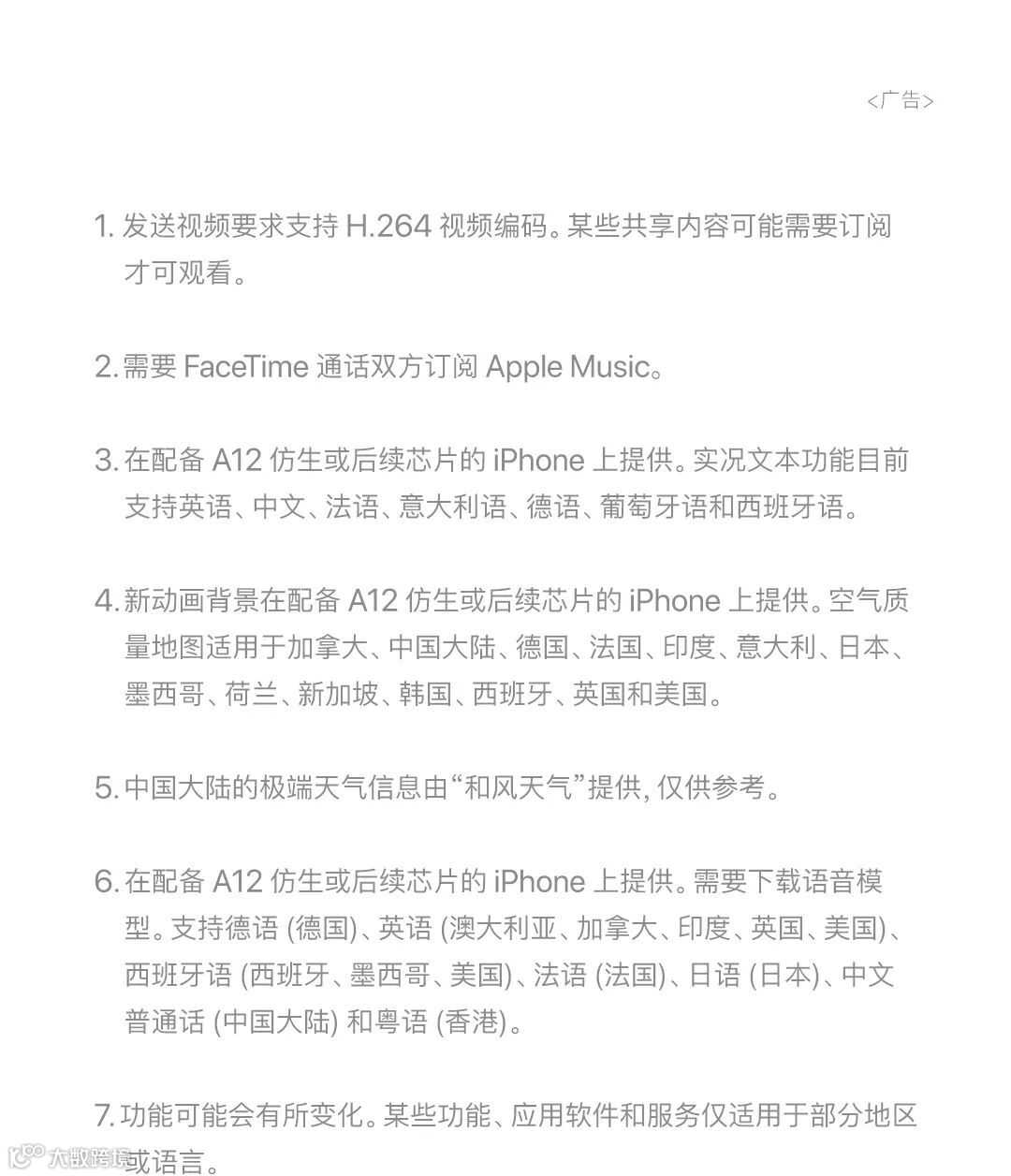 <广告>

1.发送视频要求支持H.264视频编码。某些共享内容可能需要订阅才可观看。

2.需要FaceTime通话双方订阅Apple Music。

3.在配备A12仿生或后续芯片的iPhone上提供。实况文本功能目前支持英语、中文、法语、意大利语、德语、葡萄牙语和西班牙语。

4.新动画背景在配备A12仿生或后续芯片的iPhone上提供。空气质量地图适用于加拿大、中国大陆、德国、法国、印度、意大利、日本、墨西哥、荷兰、新加坡、韩国、西班牙、英国和美国。

5.中国大陆的极端天气信息由“和风天气”提供，仅供参考。

6.在配备A12仿生或后续芯片的iPhone上提供。需要下载语音模型。支持德语(德国)、英语(澳大利亚、加拿大、印度、英国、美国)、西班牙语(西班牙、墨西哥、美国)、法语(法国)、日语(日本)、中文普通话(中国大陆)和粤语(香港)。

7.功能可能会有所变化。某些功能、应用软件和服务仅适用于部分地区或语言。

大数跨境